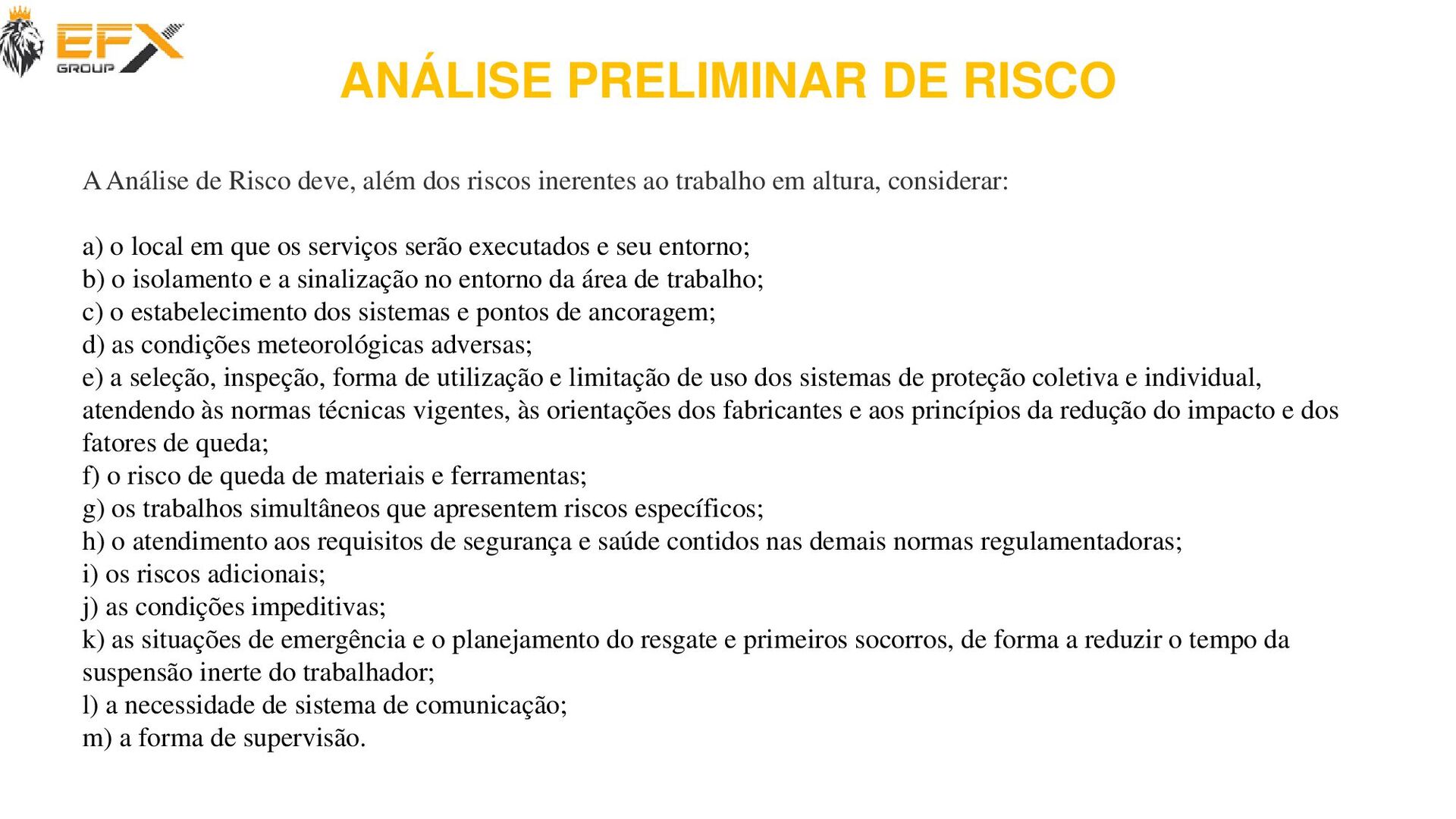 EFX GROUP

ANÁLISE PRELIMINAR DE RISCO

A Análise de Risco deve, além dos riscos inerentes ao trabalho em altura, considerar:

a) o local em que os serviços serão executados e seu entorno;
b) o isolamento e a sinalização no entorno da área de trabalho;
c) o estabelecimento dos sistemas e pontos de ancoragem;
d) as condições meteorológicas adversas;
e) a seleção, inspeção, forma de utilização e limitação de uso dos sistemas de proteção coletiva e individual, atendendo às normas técnicas vigentes, às orientações dos fabricantes e aos princípios da redução do impacto e dos fatores de queda;
f) o risco de queda de materiais e ferramentas;
g) os trabalhos simultâneos que apresentem riscos específicos;
h) o atendimento aos requisitos de segurança e saúde contidos nas demais normas regulamentadoras;
i) os riscos adicionais;
j) as condições impeditivas;
k) as situações de emergência e o planejamento do resgate e primeiros socorros, de forma a reduzir o tempo da suspensão inerte do trabalhador;
l) a necessidade de sistema de comunicação;
m) a forma de supervisão.